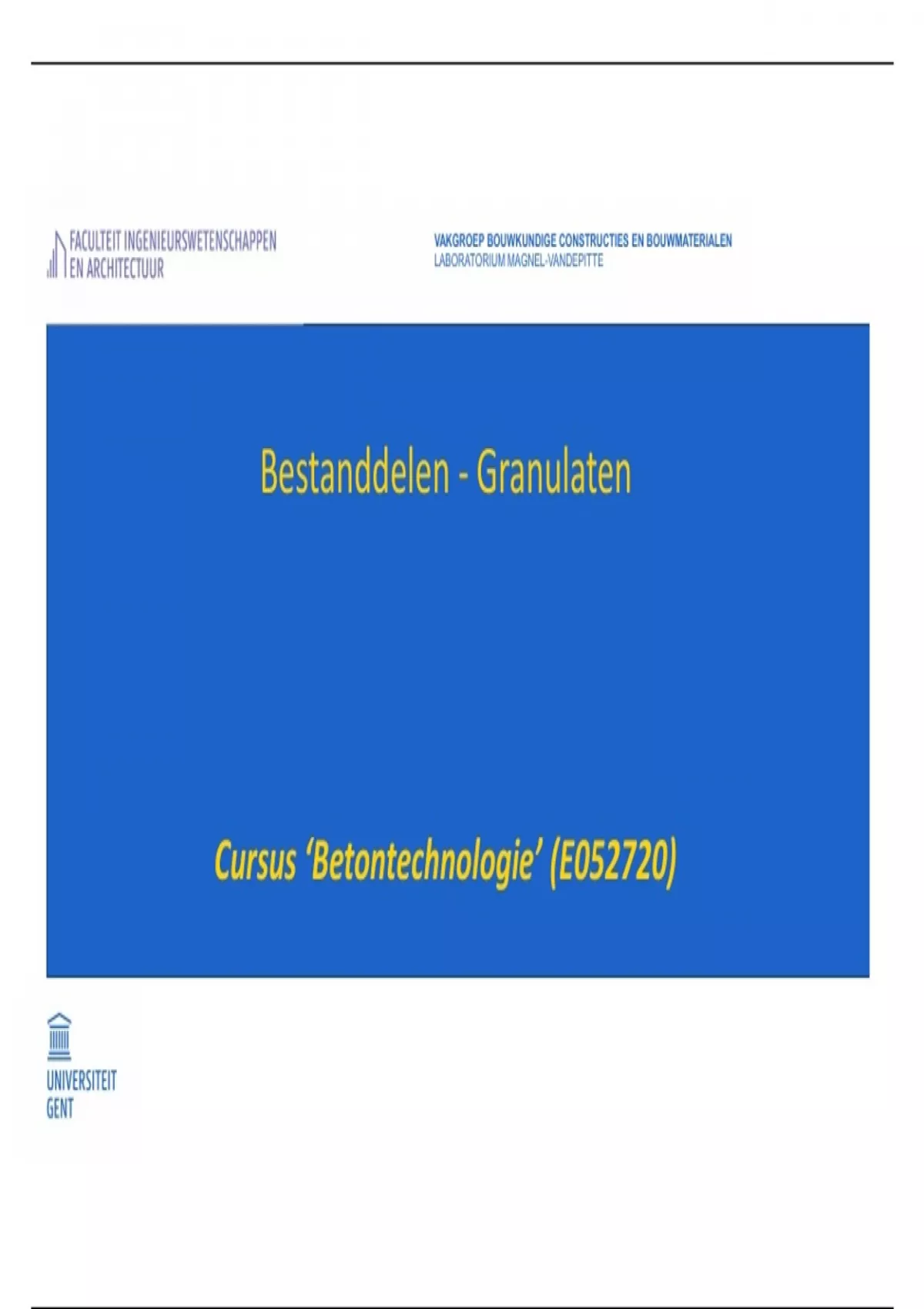 FACULTEIT INGENIEURSWETENSCHAPPEN
EN ARCHITECTUUR

VAKGROEP BOUWKUNDIGE CONSTRUCTIES EN BOUWMATERIALEN
LABORATORIUM MAGNEL-VANDEPITTE

Bestanddelen - Granulaten

Cursus 'Betontechnologie' (E052720)

UNIVERSITEIT
GENT